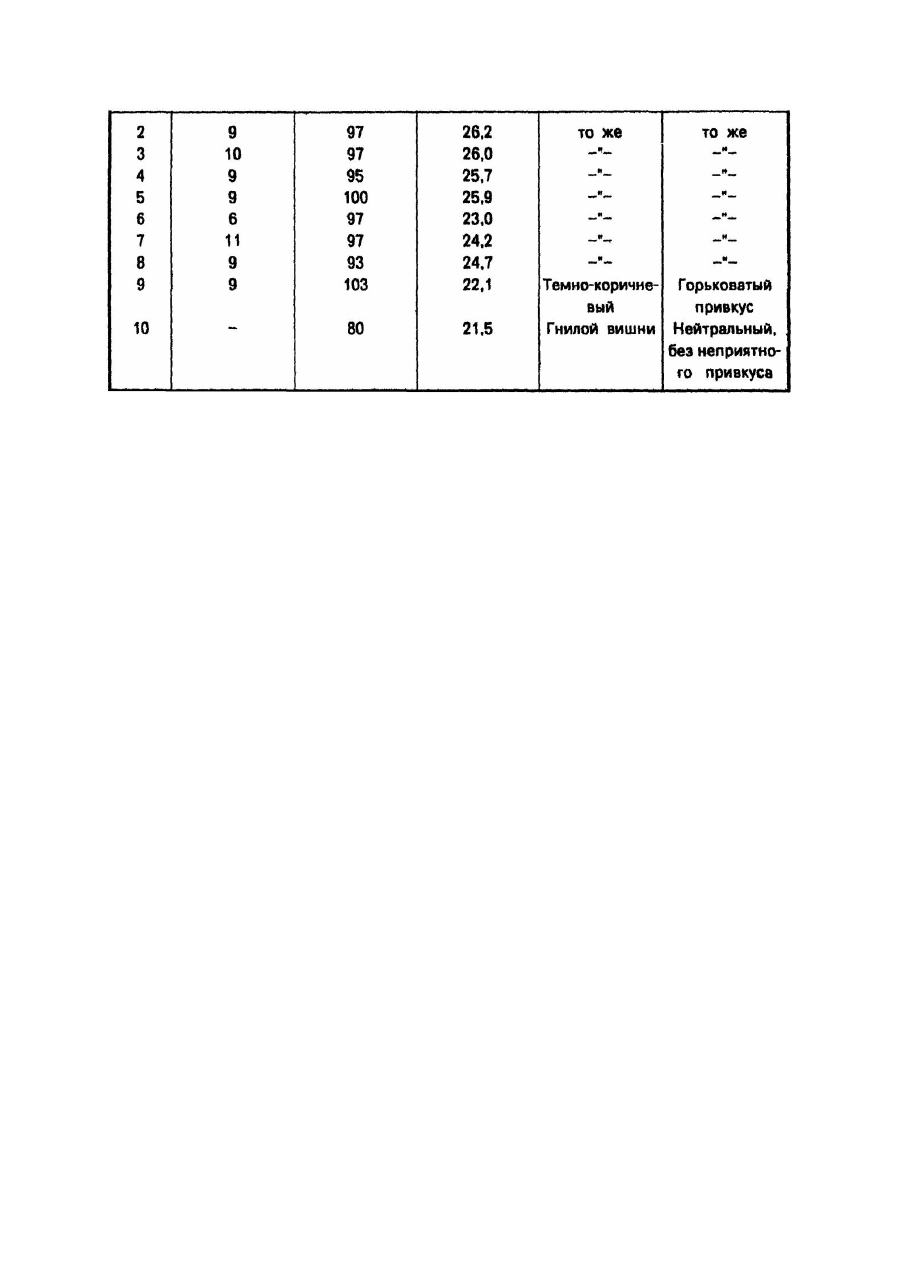 | | | | | | |
|---|---|---|---|---|---|
| 2 | 9 | 97 | 26,2 | то же | то же |
| 3 | 10 | 97 | 26,0 | –"– | –"– |
| 4 | 9 | 95 | 25,7 | –"– | –"– |
| 5 | 9 | 100 | 25,9 | –"– | –"– |
| 6 | 6 | 97 | 23,0 | –"– | –"– |
| 7 | 11 | 97 | 24,2 | –"– | –"– |
| 8 | 9 | 93 | 24,7 | –"– | –"– |
| 9 | 9 | 103 | 22,1 | Темно-коричневый | Горьковатый привкус |
| 10 | – | 80 | 21,5 | Гнилой вишни | Нейтральный, без неприятного привкуса |